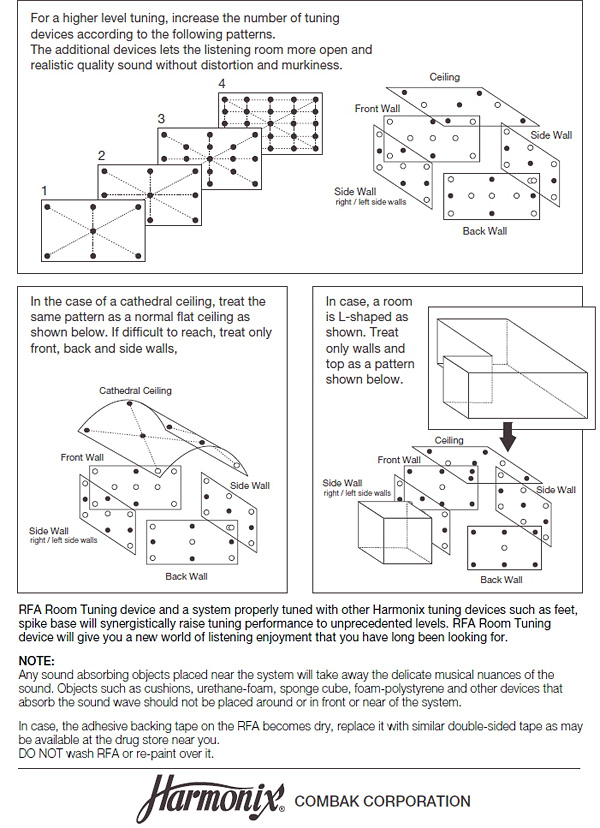 For a higher level tuning, increase the number of tuning devices according to the following patterns.
The additional devices lets the listening room more open and realistic quality sound without distortion and murkiness.

1
2
3
4

Ceiling
Front Wall
Side Wall
Side Wall
right / left side walls
Back Wall

In the case of a cathedral ceiling, treat the same pattern as a normal flat ceiling as shown below. If difficult to reach, treat only front, back and side walls,

Cathedral Ceiling
Front Wall
Side Wall
Side Wall
right / left side walls
Back Wall

In case, a room is L-shaped as shown. Treat only walls and top as a pattern shown below.

Ceiling
Front Wall
Side Wall
right / left side walls
Side Wall
Back Wall

RFA Room Tuning device and a system properly tuned with other Harmonix tuning devices such as feet, spike base will synergistically raise tuning performance to unprecedented levels. RFA Room Tuning device will give you a new world of listening enjoyment that you have long been looking for.

NOTE:
Any sound absorbing objects placed near the system will take away the delicate musical nuances of the sound. Objects such as cushions, urethane-foam, sponge cube, foam-polystyrene and other devices that absorb the sound wave should not be placed around or in front or near of the system.

In case, the adhesive backing tape on the RFA becomes dry, replace it with similar double-sided tape as may be available at the drug store near you.
DO NOT wash RFA or re-paint over it.

Harmonix® COMBAK CORPORATION